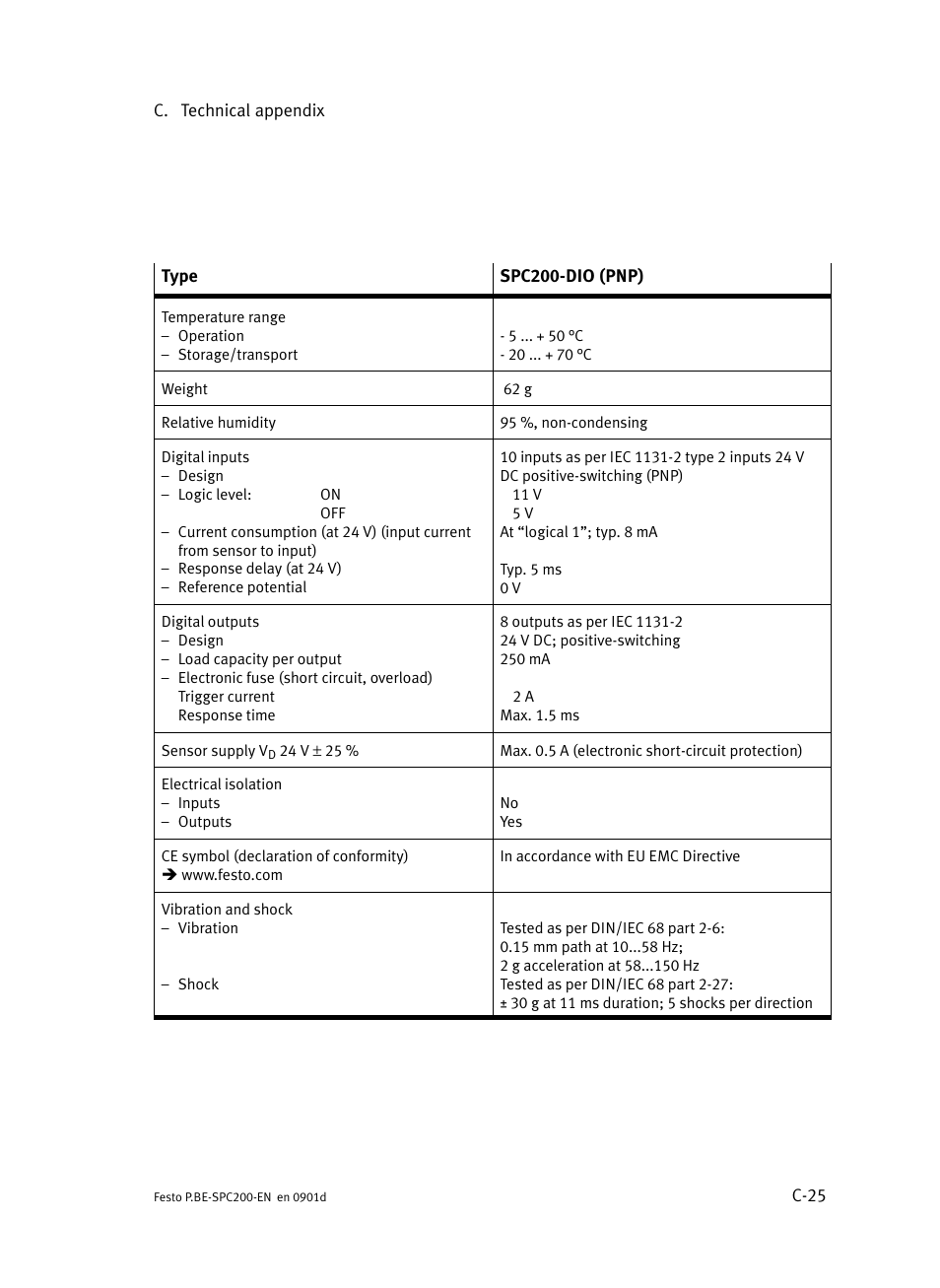 C. Technical appendix

| Type | SPC200-DIO (PNP) |
|---|---|
| Temperature range<br>– Operation<br>– Storage/transport | <br>- 5 ... + 50 °C<br>- 20 ... + 70 °C |
| Weight | 62 g |
| Relative humidity | 95 %, non-condensing |
| Digital inputs<br>– Design<br>– Logic level: ON<br>OFF<br>– Current consumption (at 24 V) (input current from sensor to input)<br>– Response delay (at 24 V)<br>– Reference potential | 10 inputs as per IEC 1131-2 type 2 inputs 24 V DC positive-switching (PNP)<br>11 V<br>5 V<br>At “logical 1”; typ. 8 mA<br><br>Typ. 5 ms<br>0 V |
| Digital outputs<br>– Design<br>– Load capacity per output<br>– Electronic fuse (short circuit, overload)<br>Trigger current<br>Response time | 8 outputs as per IEC 1131-2<br>24 V DC; positive-switching<br>250 mA<br><br>2 A<br>Max. 1.5 ms |
| Sensor supply $V_D$ 24 V ± 25 % | Max. 0.5 A (electronic short-circuit protection) |
| Electrical isolation<br>– Inputs<br>– Outputs | <br>No<br>Yes |
| CE symbol (declaration of conformity)<br>➔ www.festo.com | In accordance with EU EMC Directive |
| Vibration and shock<br>– Vibration<br><br><br>– Shock | <br>Tested as per DIN/IEC 68 part 2-6:<br>0.15 mm path at 10...58 Hz;<br>2 g acceleration at 58...150 Hz<br>Tested as per DIN/IEC 68 part 2-27:<br>± 30 g at 11 ms duration; 5 shocks per direction |

Festo P.BE-SPC200-EN en 0901d

C-25